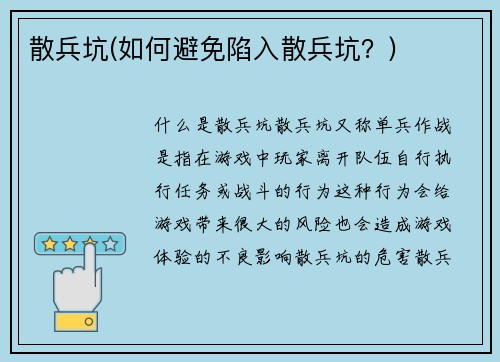 散兵坑(如何避免陷入散兵坑？)

什么是散兵坑散兵坑又称单兵作战是指在游戏中玩家离开队伍自行执行任务或战斗的行为这种行为会给游戏带来很大的风险也会造成游戏体验的不良影响散兵坑的危害散兵